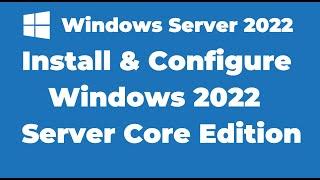 Windows Server 2022

Install & Configure Windows 2022 Server Core Edition